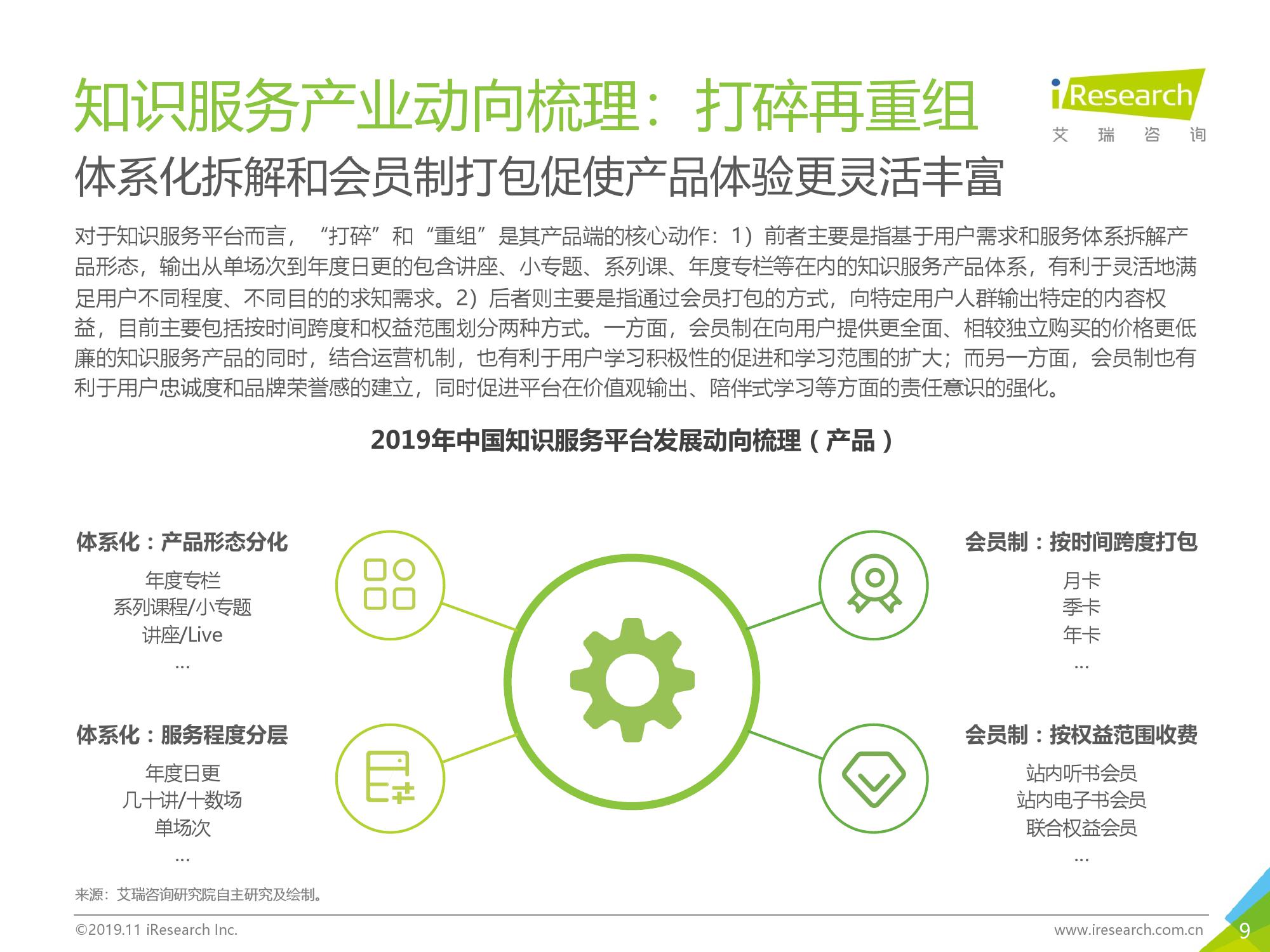 知识服务产业动向梳理：打碎再重组

iResearch
艾 瑞 咨 询

体系化拆解和会员制打包促使产品体验更灵活丰富

对于知识服务平台而言，“打碎”和“重组”是其产品端的核心动作：1）前者主要是指基于用户需求和服务体系拆解产品形态，输出从单场次到年度日更的包含讲座、小专题、系列课、年度专栏等在内的知识服务产品体系，有利于灵活地满足用户不同程度、不同目的的求知需求。2）后者则主要是指通过会员打包的方式，向特定用户人群输出特定的内容权益，目前主要包括按时间跨度和权益范围划分两种方式。一方面，会员制在向用户提供更全面、相较独立购买的价格更低廉的知识服务产品的同时，结合运营机制，也有利于用户学习积极性的促进和学习范围的扩大；而另一方面，会员制也有利于用户忠诚度和品牌荣誉感的建立，同时促进平台在价值观输出、陪伴式学习等方面的责任意识的强化。

2019年中国知识服务平台发展动向梳理（产品）

体系化：产品形态分化
年度专栏
系列课程/小专题
讲座/Live
…

体系化：服务程度分层
年度日更
几十讲/十数场
单场次
…

会员制：按时间跨度打包
月卡
季卡
年卡
…

会员制：按权益范围收费
站内听书会员
站内电子书会员
联合权益会员
…

来源：艾瑞咨询研究院自主研究及绘制。

©2019.11 iResearch Inc.
www.iresearch.com.cn
9